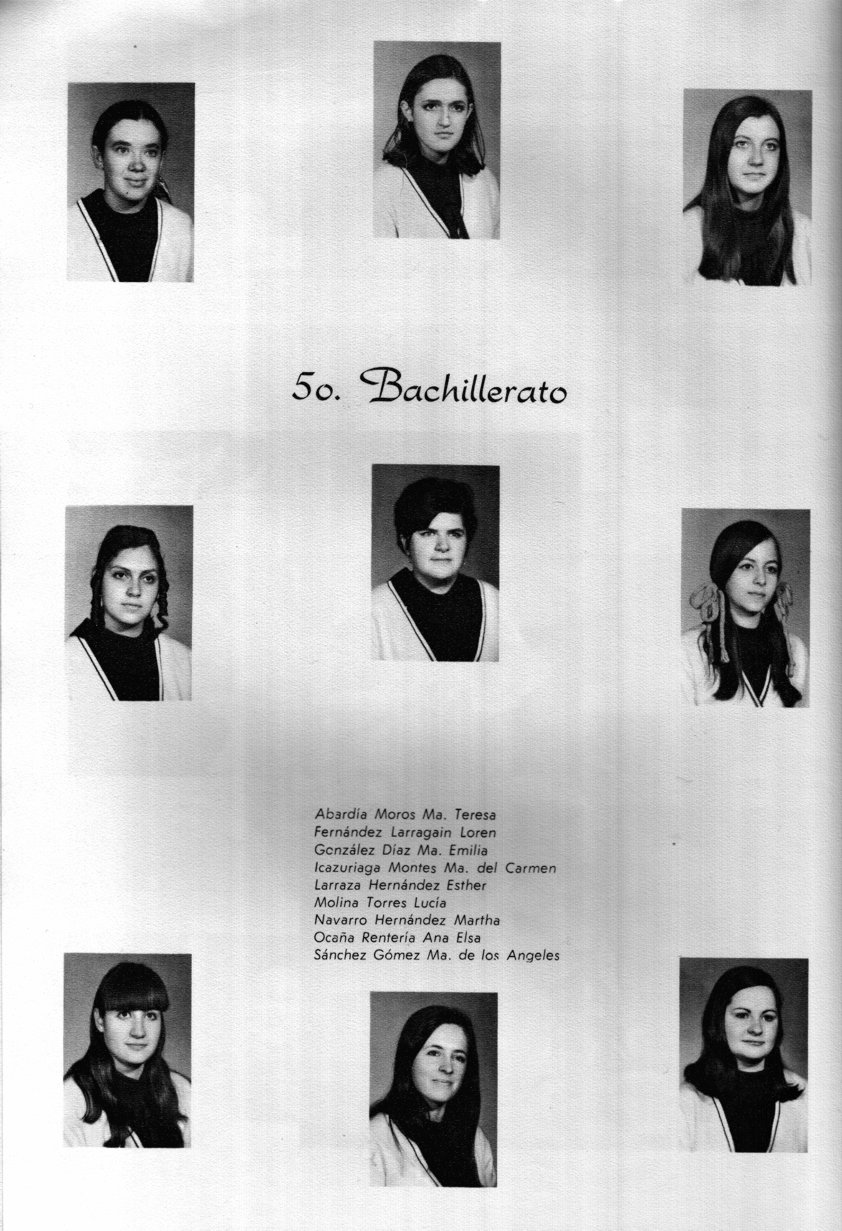 5o. Bachillerato

Abardía Moros Ma. Teresa
Fernández Larragain Loren
González Díaz Ma. Emilia
Icazuriaga Montes Ma. del Carmen
Larraza Hernández Esther
Molina Torres Lucía
Navarro Hernández Martha
Ocaña Rentería Ana Elsa
Sánchez Gómez Ma. de los Angeles